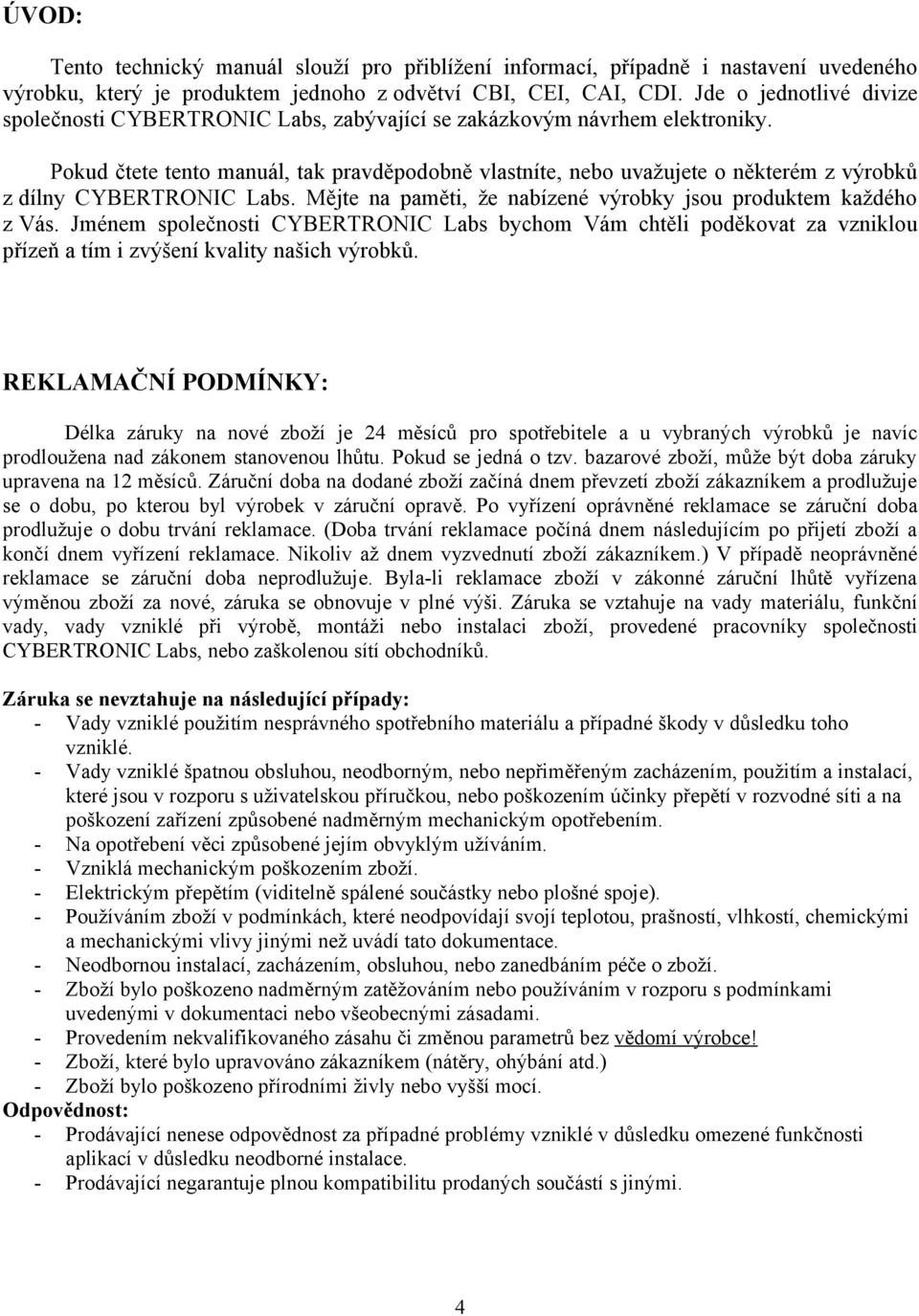 ÚVOD:

Tento technický manuál slouží pro přiblížení informací, případně i nastavení uvedeného výrobku, který je produktem jednoho z odvětví CBI, CEI, CAI, CDI. Jde o jednotlivé divize společnosti CYBERTRONIC Labs, zabývající se zakázkovým návrhem elektroniky.

Pokud čtete tento manuál, tak pravděpodobně vlastníte, nebo uvažujete o některém z výrobků z dílny CYBERTRONIC Labs. Mějte na paměti, že nabízené výrobky jsou produktem každého z Vás. Jménem společnosti CYBERTRONIC Labs bychom Vám chtěli poděkovat za vzniklou přízeň a tím i zvýšení kvality našich výrobků.

REKLAMAČNÍ PODMÍNKY:

Délka záruky na nové zboží je 24 měsíců pro spotřebitele a u vybraných výrobků je navíc prodloužena nad zákonem stanovenou lhůtu. Pokud se jedná o tzv. bazarové zboží, může být doba záruky upravena na 12 měsíců. Záruční doba na dodané zboží začíná dnem převzetí zboží zákazníkem a prodlužuje se o dobu, po kterou byl výrobek v záruční opravě. Po vyřízení oprávněné reklamace se záruční doba prodlužuje o dobu trvání reklamace. (Doba trvání reklamace počíná dnem následujícím po přijetí zboží a končí dnem vyřízení reklamace. Nikoliv až dnem vyzvednutí zboží zákazníkem.) V případě neoprávněné reklamace se záruční doba neprodlužuje. Byla-li reklamace zboží v zákonné záruční lhůtě vyřízena výměnou zboží za nové, záruka se obnovuje v plné výši. Záruka se vztahuje na vady materiálu, funkční vady, vady vzniklé při výrobě, montáži nebo instalaci zboží, provedené pracovníky společnosti CYBERTRONIC Labs, nebo zaškolenou sítí obchodníků.

Záruka se nevztahuje na následující případy:
- Vady vzniklé použitím nesprávného spotřebního materiálu a případné škody v důsledku toho vzniklé.
- Vady vzniklé špatnou obsluhou, neodborným, nebo nepřiměřeným zacházením, použitím a instalací, které jsou v rozporu s uživatelskou příručkou, nebo poškozením účinky přepětí v rozvodné síti a na poškození zařízení způsobené nadměrným mechanickým opotřebením.
- Na opotřebení věci způsobené jejím obvyklým užíváním.
- Vzniklá mechanickým poškozením zboží.
- Elektrickým přepětím (viditelně spálené součástky nebo plošné spoje).
- Používáním zboží v podmínkách, které neodpovídají svojí teplotou, prašností, vlhkostí, chemickými a mechanickými vlivy jinými než uvádí tato dokumentace.
- Neodbornou instalací, zacházením, obsluhou, nebo zanedbáním péče o zboží.
- Zboží bylo poškozeno nadměrným zatěžováním nebo používáním v rozporu s podmínkami uvedenými v dokumentaci nebo všeobecnými zásadami.
- Provedením nekvalifikovaného zásahu či změnou parametrů bez vědomí výrobce!
- Zboží, které bylo upravováno zákazníkem (nátěry, ohýbání atd.)
- Zboží bylo poškozeno přírodními živly nebo vyšší mocí.
Odpovědnost:
- Prodávající nenese odpovědnost za případné problémy vzniklé v důsledku omezené funkčnosti aplikací v důsledku neodborné instalace.
- Prodávající negarantuje plnou kompatibilitu prodaných součástí s jinými.

4